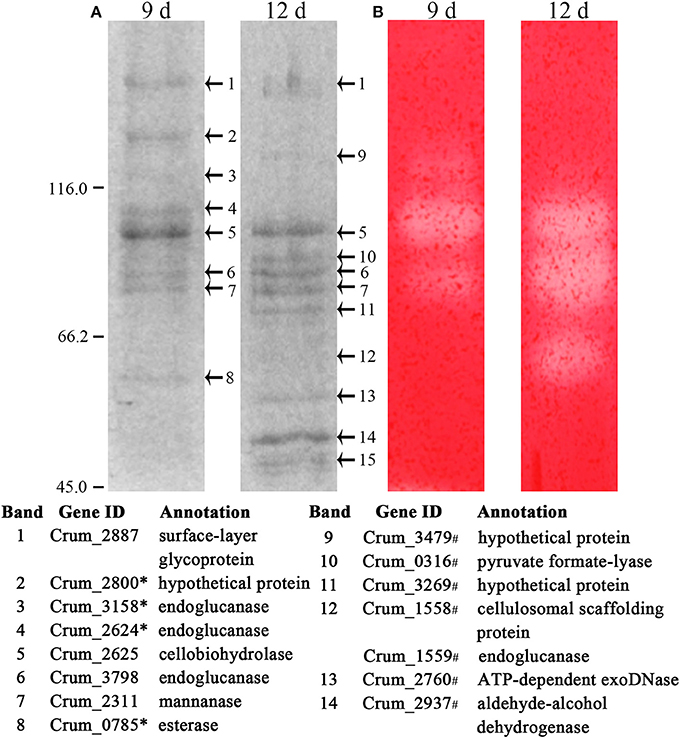 A 9 d 12 d B 9 d 12 d

116.0 66.2 45.0

1 2 3 4 5 6 7 8

1 9 5 10 6 7 11 12 13 14 15

| Band | Gene ID | Annotation |
|---|---|---|
| 1 | Crum_2887 | surface-layer glycoprotein |
| 2 | Crum_2800* | hypothetical protein |
| 3 | Crum_3158* | endoglucanase |
| 4 | Crum_2624* | endoglucanase |
| 5 | Crum_2625 | cellobiohydrolase |
| 6 | Crum_3798 | endoglucanase |
| 7 | Crum_2311 | mannanase |
| 8 | Crum_0785* | esterase |

| Band | Gene ID | Annotation |
|---|---|---|
| 9 | Crum_3479# | hypothetical protein |
| 10 | Crum_0316# | pyruvate formate-lyase |
| 11 | Crum_3269# | hypothetical protein |
| 12 | Crum_1558# | cellulosomal scaffolding protein |
| | Crum_1559# | endoglucanase |
| 13 | Crum_2760# | ATP-dependent exoDNase |
| 14 | Crum_2937# | aldehyde-alcohol dehydrogenase |